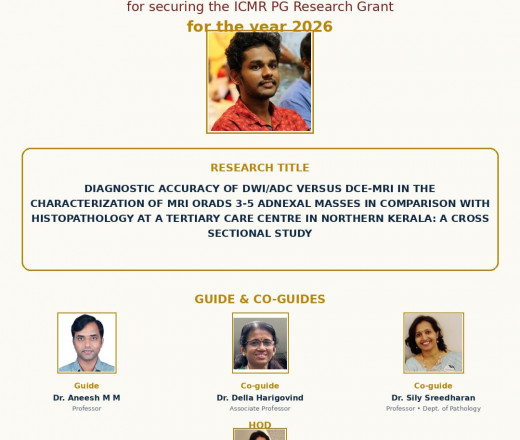 for securing the ICMR PG Research Grant
for the year 2026

RESEARCH TITLE

DIAGNOSTIC ACCURACY OF DWI/ADC VERSUS DCE-MRI IN THE CHARACTERIZATION OF MRI ORADS 3-5 ADNEXAL MASSES IN COMPARISON WITH HISTOPATHOLOGY AT A TERTIARY CARE CENTRE IN NORTHERN KERALA: A CROSS SECTIONAL STUDY

GUIDE & CO-GUIDES

Guide
Dr. Aneesh M M
Professor

Co-guide
Dr. Della Harigovind
Associate Professor

Co-guide
Dr. Sily Sreedharan
Professor • Dept. of Pathology

HOD